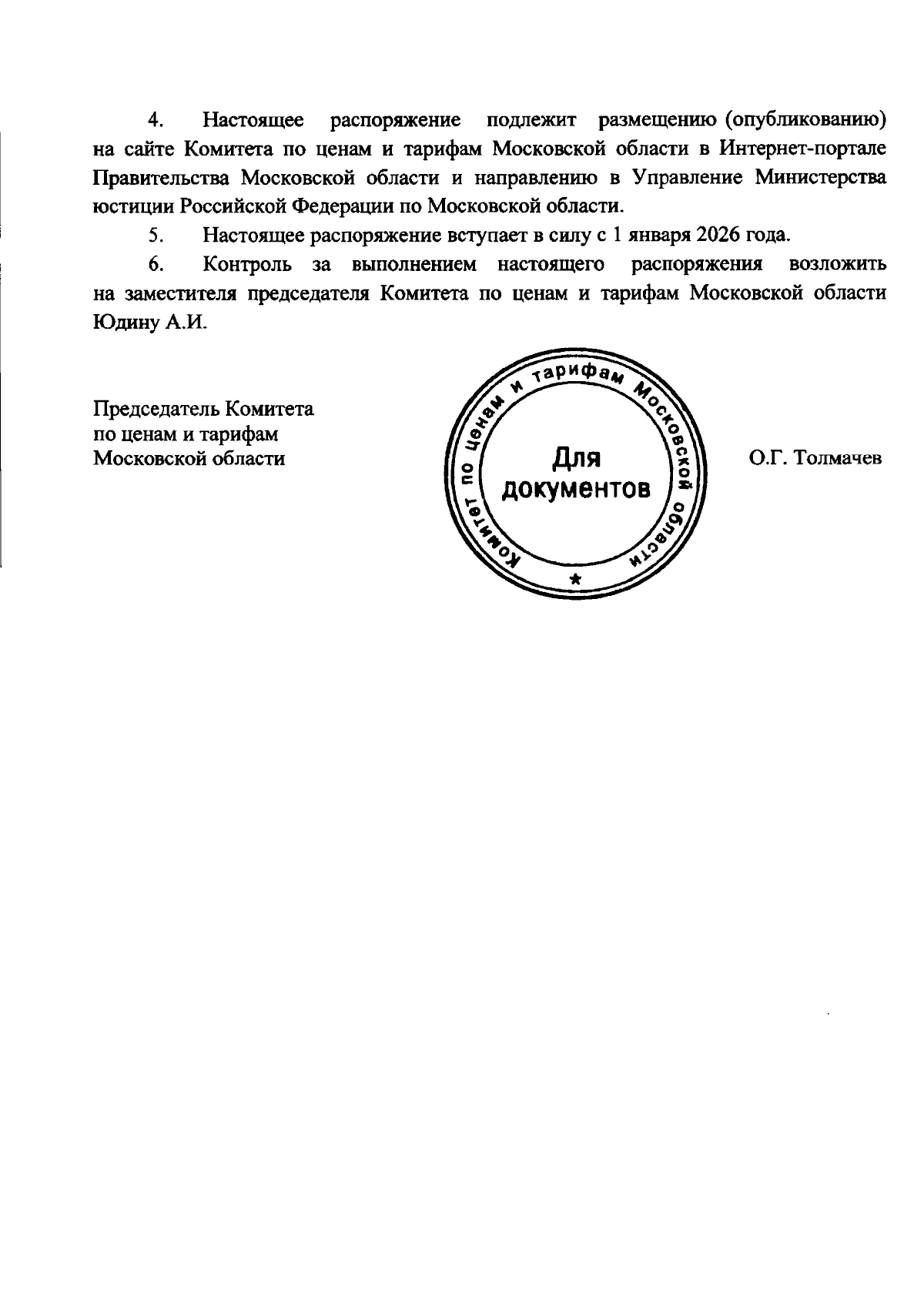 4. Настоящее распоряжение подлежит размещению (опубликованию) на сайте Комитета по ценам и тарифам Московской области в Интернет-портале Правительства Московской области и направлению в Управление Министерства юстиции Российской Федерации по Московской области.

5. Настоящее распоряжение вступает в силу с 1 января 2026 года.

6. Контроль за выполнением настоящего распоряжения возложить на заместителя председателя Комитета по ценам и тарифам Московской области Юдину А.И.

Председатель Комитета
по ценам и тарифам
Московской области

Комитет по ценам и тарифам Московской области
Для документов
*

О.Г. Толмачев